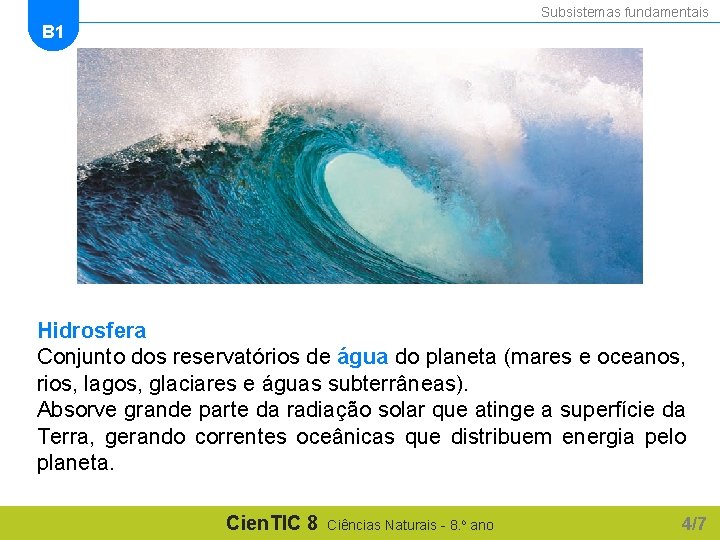 B1

Subsistemas fundamentais

Hidrosfera
Conjunto dos reservatórios de água do planeta (mares e oceanos, rios, lagos, glaciares e águas subterrâneas).
Absorve grande parte da radiação solar que atinge a superfície da Terra, gerando correntes oceânicas que distribuem energia pelo planeta.

CienTIC 8 Ciências Naturais - 8.º ano

4/7